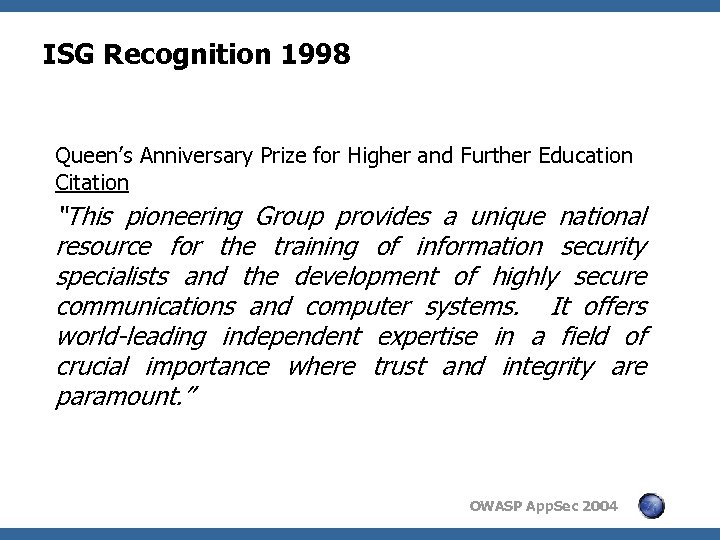 ISG Recognition 1998

Queen's Anniversary Prize for Higher and Further Education
Citation

"This pioneering Group provides a unique national resource for the training of information security specialists and the development of highly secure communications and computer systems. It offers world-leading independent expertise in a field of crucial importance where trust and integrity are paramount."

OWASP AppSec 2004